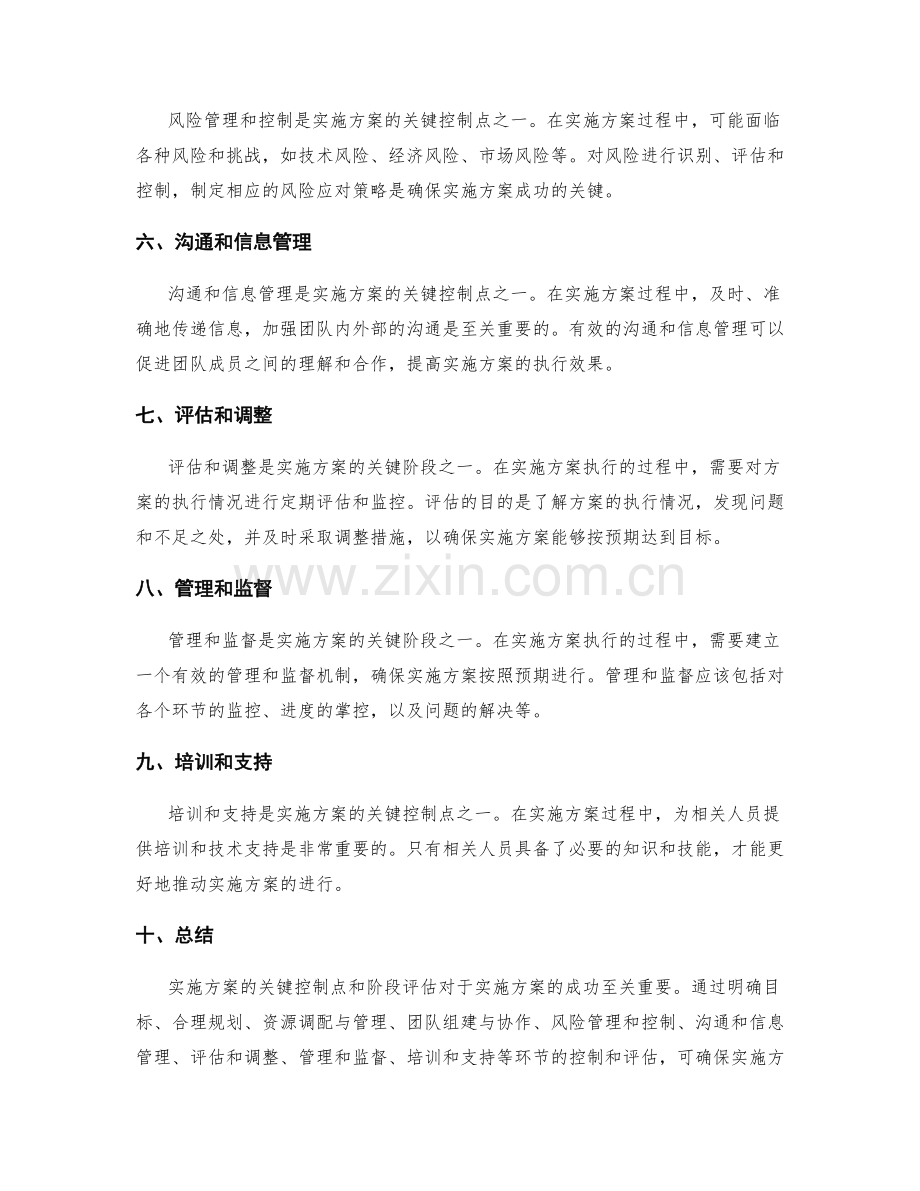 风险管理和控制是实施方案的关键控制点之一。在实施方案过程中，可能面临各种风险和挑战，如技术风险、经济风险、市场风险等。对风险进行识别、评估和控制，制定相应的风险应对策略是确保实施方案成功的关键。

六、沟通和信息管理

沟通和信息管理是实施方案的关键控制点之一。在实施方案过程中，及时、准确地传递信息，加强团队内外部的沟通是至关重要的。有效的沟通和信息管理可以促进团队成员之间的理解和合作，提高实施方案的执行效果。

七、评估和调整

评估和调整是实施方案的关键阶段之一。在实施方案执行的过程中，需要对方案的执行情况进行定期评估和监控。评估的目的是了解方案的执行情况，发现问题和不足之处，并及时采取调整措施，以确保实施方案能够按预期达到目标。

八、管理和监督

管理和监督是实施方案的关键阶段之一。在实施方案执行的过程中，需要建立一个有效的管理和监督机制，确保实施方案按照预期进行。管理和监督应该包括对各个环节的监控、进度的掌控，以及问题的解决等。

九、培训和支持

培训和支持是实施方案的关键控制点之一。在实施方案过程中，为相关人员提供培训和技术支持是非常重要的。只有相关人员具备了必要的知识和技能，才能更好地推动实施方案的进行。

十、总结

实施方案的关键控制点和阶段评估对于实施方案的成功至关重要。通过明确目标、合理规划、资源调配与管理、团队组建与协作、风险管理和控制、沟通和信息管理、评估和调整、管理和监督、培训和支持等环节的控制和评估，可确保实施方

www.zixin.com.cn